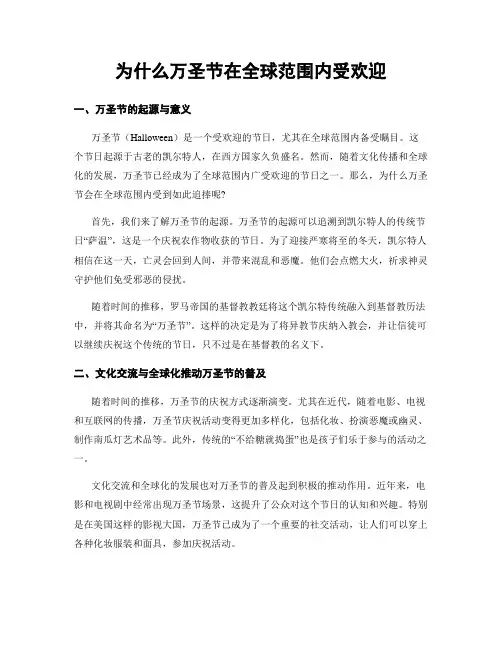 为什么万圣节在全球范围内受欢迎

一、万圣节的起源与意义

万圣节（Halloween）是一个受欢迎的节日，尤其在全球范围内备受瞩目。这个节日起源于古老的凯尔特人，在西方国家久负盛名。然而，随着文化传播和全球化的发展，万圣节已经成为了全球范围内广受欢迎的节日之一。那么，为什么万圣节会在全球范围内受到如此追捧呢?

首先，我们来了解万圣节的起源。万圣节的起源可以追溯到凯尔特人的传统节日“萨温”，这是一个庆祝农作物收获的节日。为了迎接严寒将至的冬天，凯尔特人相信在这一天，亡灵会回到人间，并带来混乱和恶魔。他们会点燃大火，祈求神灵守护他们免受邪恶的侵扰。

随着时间的推移，罗马帝国的基督教教廷将这个凯尔特传统融入到基督教历法中，并将其命名为“万圣节”。这样的决定是为了将异教节庆纳入教会，并让信徒可以继续庆祝这个传统的节日，只不过是在基督教的名义下。

二、文化交流与全球化推动万圣节的普及

随着时间的推移，万圣节的庆祝方式逐渐演变。尤其在近代，随着电影、电视和互联网的传播，万圣节庆祝活动变得更加多样化，包括化妆、扮演恶魔或幽灵、制作南瓜灯艺术品等。此外，传统的“不给糖就捣蛋”也是孩子们乐于参与的活动之一。

文化交流和全球化的发展也对万圣节的普及起到积极的推动作用。近年来，电影和电视剧中经常出现万圣节场景，这提升了公众对这个节日的认知和兴趣。特别是在美国这样的影视大国，万圣节已成为了一个重要的社交活动，让人们可以穿上各种化妆服装和面具，参加庆祝活动。